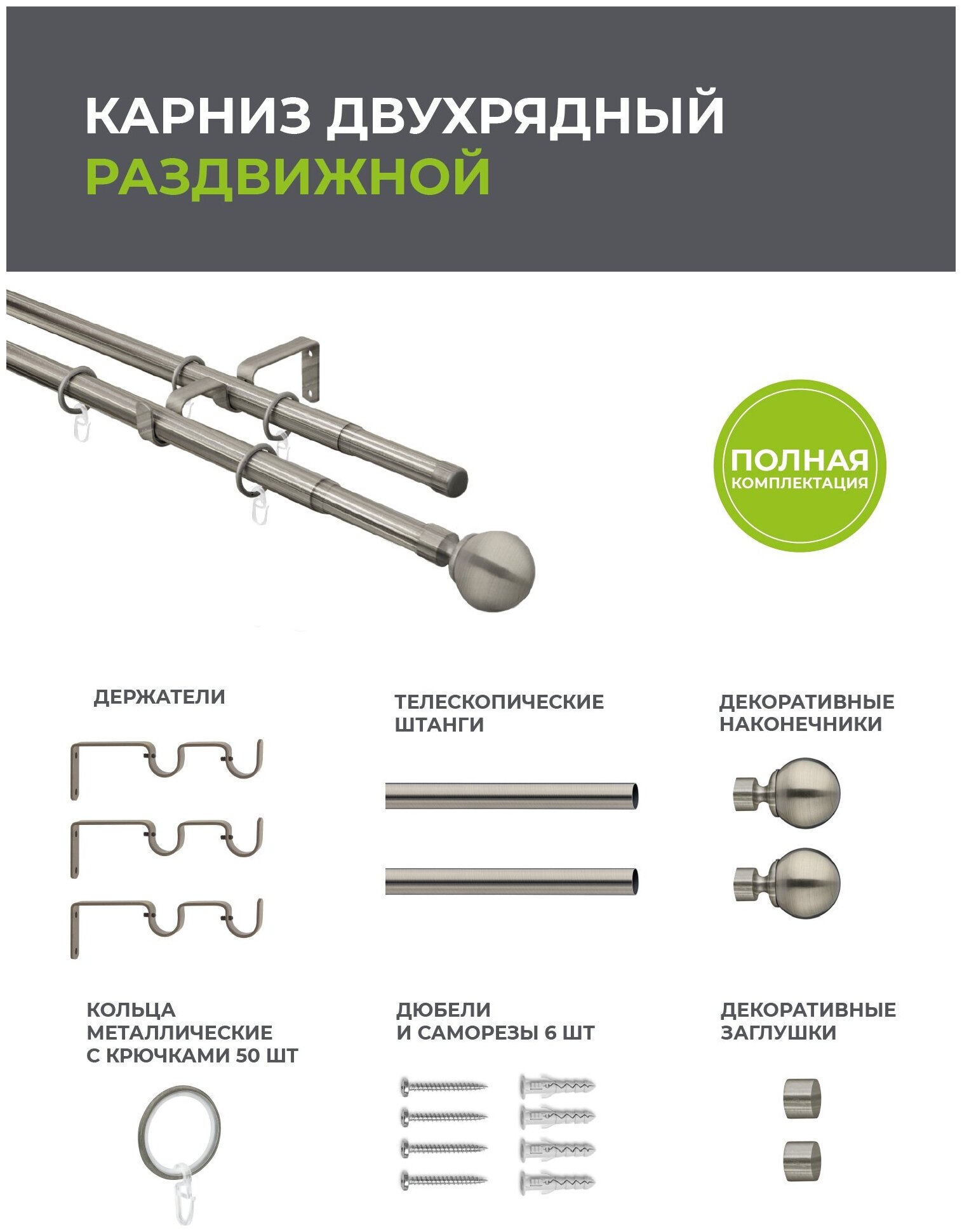 КАРНИЗ ДВУХРЯДНЫЙ
РАЗДВИЖНОЙ

ПОЛНАЯ
КОМПЛЕКТАЦИЯ

ДЕРЖАТЕЛИ

ТЕЛЕСКОПИЧЕСКИЕ
ШТАНГИ

ДЕКОРАТИВНЫЕ
НАКОНЕЧНИКИ

КОЛЬЦА
МЕТАЛЛИЧЕСКИЕ
С КРЮЧКАМИ 50 ШТ

ДЮБЕЛИ
И САМОРЕЗЫ 6 ШТ

ДЕКОРАТИВНЫЕ
ЗАГЛУШКИ